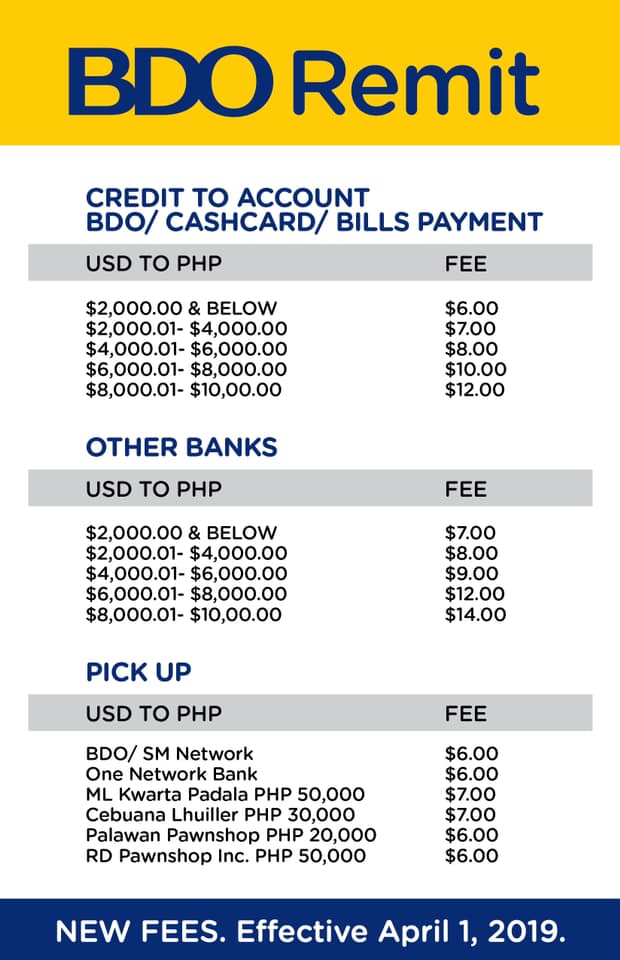 BDO Remit

CREDIT TO ACCOUNT
BDO/ CASHCARD/ BILLS PAYMENT

| USD TO PHP | FEE |
|---|---|
| \$2,000.00 & BELOW | \$6.00 |
| \$2,000.01- \$4,000.00 | \$7.00 |
| \$4,000.01- \$6,000.00 | \$8.00 |
| \$6,000.01- \$8,000.00 | \$10.00 |
| \$8,000.01- \$10,00.00 | \$12.00 |

OTHER BANKS

| USD TO PHP | FEE |
|---|---|
| \$2,000.00 & BELOW | \$7.00 |
| \$2,000.01- \$4,000.00 | \$8.00 |
| \$4,000.01- \$6,000.00 | \$9.00 |
| \$6,000.01- \$8,000.00 | \$12.00 |
| \$8,000.01- \$10,00.00 | \$14.00 |

PICK UP

| USD TO PHP | FEE |
|---|---|
| BDO/ SM Network | \$6.00 |
| One Network Bank | \$6.00 |
| ML Kwarta Padala PHP 50,000 | \$7.00 |
| Cebuana Lhuiller PHP 30,000 | \$7.00 |
| Palawan Pawnshop PHP 20,000 | \$6.00 |
| RD Pawnshop Inc. PHP 50,000 | \$6.00 |

NEW FEES. Effective April 1, 2019.